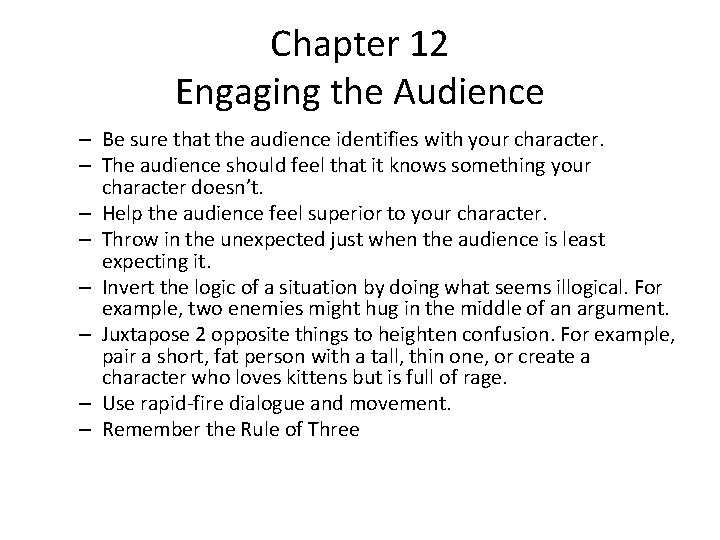 Chapter 12
Engaging the Audience

– Be sure that the audience identifies with your character.
– The audience should feel that it knows something your character doesn't.
– Help the audience feel superior to your character.
– Throw in the unexpected just when the audience is least expecting it.
– Invert the logic of a situation by doing what seems illogical. For example, two enemies might hug in the middle of an argument.
– Juxtapose 2 opposite things to heighten confusion. For example, pair a short, fat person with a tall, thin one, or create a character who loves kittens but is full of rage.
– Use rapid-fire dialogue and movement.
– Remember the Rule of Three